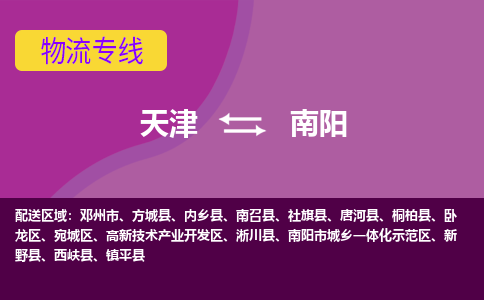 物流专线

天津 南阳

配送区域：邓州市、方城县、内乡县、南召县、社旗县、唐河县、桐柏县、卧龙区、宛城区、高新技术产业开发区、淅川县、南阳市城乡一体化示范区、新野县、西峡县、镇平县